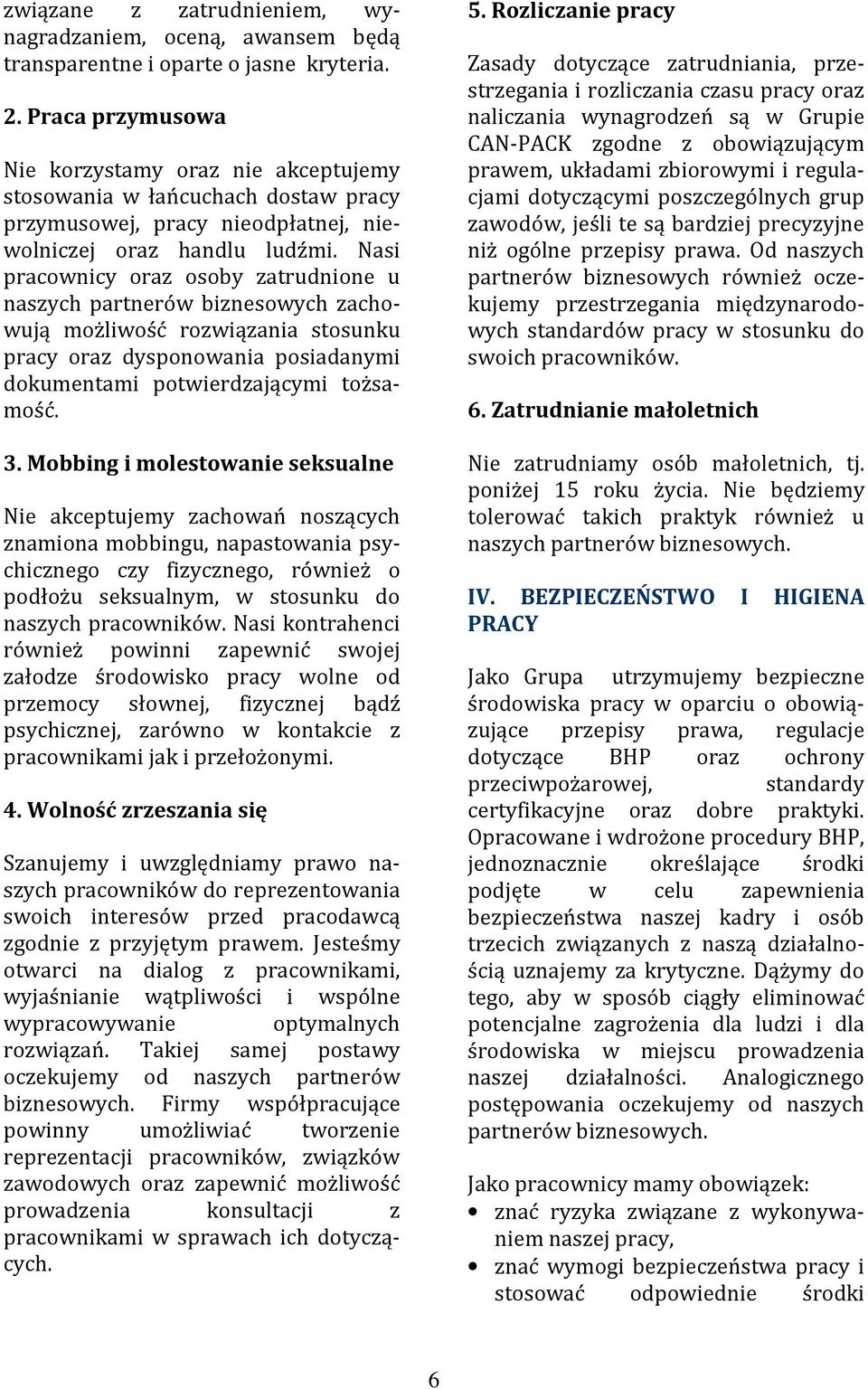 związane z zatrudnieniem, wynagradzaniem, oceną, awansem będą transparentne i oparte o jasne kryteria.

2. Praca przymusowa

Nie korzystamy oraz nie akceptujemy stosowania w łańcuchach dostaw pracy przymusowej, pracy nieodpłatnej, niewolniczej oraz handlu ludźmi. Nasi pracownicy oraz osoby zatrudnione u naszych partnerów biznesowych zachowują możliwość rozwiązania stosunku pracy oraz dysponowania posiadanymi dokumentami potwierdzającymi tożsamość.

3. Mobbing i molestowanie seksualne

Nie akceptujemy zachowań noszących znamiona mobbingu, napastowania psychicznego czy fizycznego, również o podłożu seksualnym, w stosunku do naszych pracowników. Nasi kontrahenci również powinni zapewnić swojej załodze środowisko pracy wolne od przemocy słownej, fizycznej bądź psychicznej, zarówno w kontakcie z pracownikami jak i przełożonymi.

4. Wolność zrzeszania się

Szanujemy i uwzględniamy prawo naszych pracowników do reprezentowania swoich interesów przed pracodawcą zgodnie z przyjętym prawem. Jesteśmy otwarci na dialog z pracownikami, wyjaśnianie wątpliwości i wspólne wypracowywanie optymalnych rozwiązań. Takiej samej postawy oczekujemy od naszych partnerów biznesowych. Firmy współpracujące powinny umożliwiać tworzenie reprezentacji pracowników, związków zawodowych oraz zapewnić możliwość prowadzenia konsultacji z pracownikami w sprawach ich dotyczących.

5. Rozliczanie pracy

Zasady dotyczące zatrudniania, przestrzegania i rozliczania czasu pracy oraz naliczania wynagrodzeń są w Grupie CAN-PACK zgodne z obowiązującym prawem, układami zbiorowymi i regulacjami dotyczącymi poszczególnych grup zawodów, jeśli te są bardziej precyzyjne niż ogólne przepisy prawa. Od naszych partnerów biznesowych również oczekujemy przestrzegania międzynarodowych standardów pracy w stosunku do swoich pracowników.

6. Zatrudnianie małoletnich

Nie zatrudniamy osób małoletnich, tj. poniżej 15 roku życia. Nie będziemy tolerować takich praktyk również u naszych partnerów biznesowych.

IV. BEZPIECZEŃSTWO I HIGIENA PRACY

Jako Grupa utrzymujemy bezpieczne środowiska pracy w oparciu o obowiązujące przepisy prawa, regulacje dotyczące BHP oraz ochrony przeciwpożarowej, standardy certyfikacyjne oraz dobre praktyki. Opracowane i wdrożone procedury BHP, jednoznacznie określające środki podjęte w celu zapewnienia bezpieczeństwa naszej kadry i osób trzecich związanych z naszą działalnością uznajemy za krytyczne. Dążymy do tego, aby w sposób ciągły eliminować potencjalne zagrożenia dla ludzi i dla środowiska w miejscu prowadzenia naszej działalności. Analogicznego postępowania oczekujemy od naszych partnerów biznesowych.

Jako pracownicy mamy obowiązek:
• znać ryzyka związane z wykonywaniem naszej pracy,
• znać wymogi bezpieczeństwa pracy i stosować odpowiednie środki

6